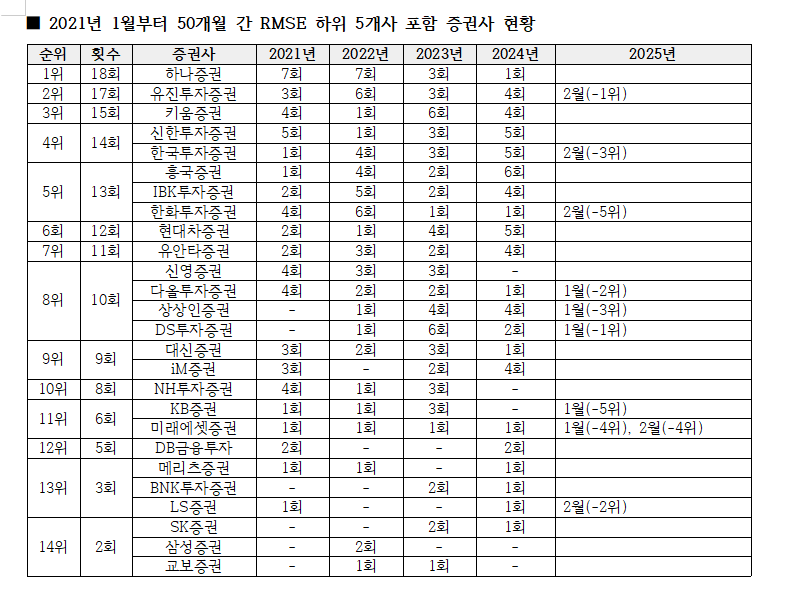 ■ 2021년 1월부터 50개월 간 RMSE 하위 5개사 포함 증권사 현황

| 순위 | 횟수 | 증권사 | 2021년 | 2022년 | 2023년 | 2024년 | 2025년 |
|---|---|---|---|---|---|---|---|
| 1위 | 18회 | 하나증권 | 7회 | 7회 | 3회 | 1회 | |
| 2위 | 17회 | 유진투자증권 | 3회 | 6회 | 3회 | 4회 | 2월(-1위) |
| 3위 | 15회 | 키움증권 | 4회 | 1회 | 6회 | 4회 | |
| 4위 | 14회 | 신한투자증권 | 5회 | 1회 | 3회 | 5회 | |
| | | 한국투자증권 | 1회 | 4회 | 3회 | 5회 | 2월(-3위) |
| 5위 | 13회 | 흥국증권 | 1회 | 4회 | 2회 | 6회 | |
| | | IBK투자증권 | 2회 | 5회 | 2회 | 4회 | |
| | | 한화투자증권 | 4회 | 6회 | 1회 | 1회 | 2월(-5위) |
| 6회 | 12회 | 현대차증권 | 2회 | 1회 | 4회 | 5회 | |
| 7위 | 11회 | 유안타증권 | 2회 | 3회 | 2회 | 4회 | |
| 8위 | 10회 | 신영증권 | 4회 | 3회 | 3회 | - | |
| | | 다올투자증권 | 4회 | 2회 | 2회 | 1회 | 1월(-2위) |
| | | 상상인증권 | - | 1회 | 4회 | 4회 | 1월(-3위) |
| | | DS투자증권 | - | 1회 | 6회 | 2회 | 1월(-1위) |
| 9위 | 9회 | 대신증권 | 3회 | 2회 | 3회 | 1회 | |
| | | iM증권 | 3회 | - | 2회 | 4회 | |
| 10위 | 8회 | NH투자증권 | 4회 | 1회 | 3회 | - | |
| 11위 | 6회 | KB증권 | 1회 | 1회 | 3회 | - | 1월(-5위) |
| | | 미래에셋증권 | 1회 | 1회 | 1회 | 1회 | 1월(-4위), 2월(-4위) |
| 12위 | 5회 | DB금융투자 | 2회 | - | - | 2회 | |
| 13위 | 3회 | 메리츠증권 | 1회 | 1회 | - | 1회 | |
| | | BNK투자증권 | - | - | 2회 | 1회 | |
| | | LS증권 | 1회 | - | - | 1회 | 2월(-2위) |
| 14위 | 2회 | SK증권 | - | - | 2회 | 1회 | |
| | | 삼성증권 | - | 2회 | - | - | |
| | | 교보증권 | - | 1회 | 1회 | - | |